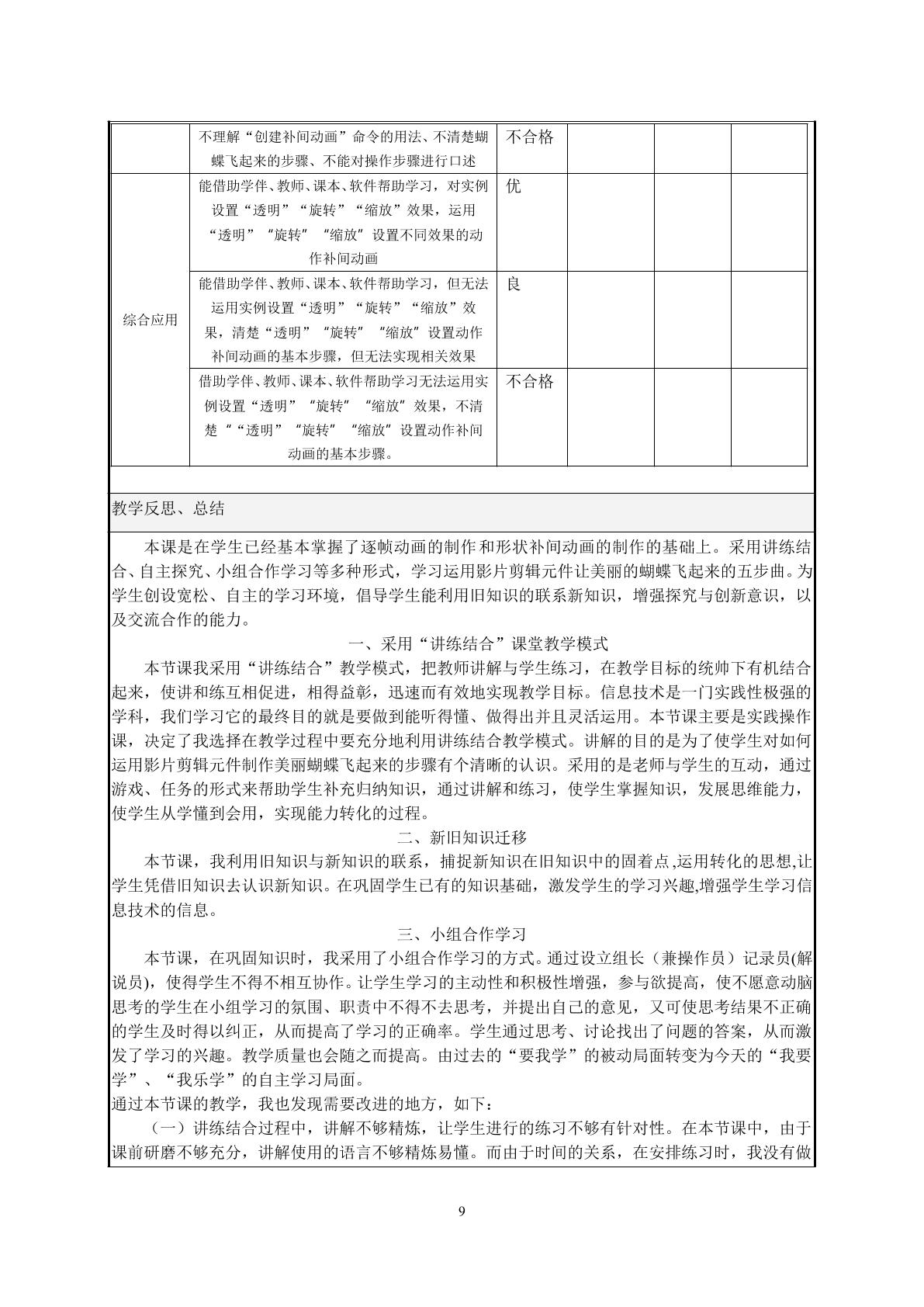 | | 不理解“创建补间动画”命令的用法、不清楚蝴蝶飞起来的步骤、不能对操作步骤进行口述 | 不合格 | | | |
|---|---|---|---|---|---|
| 综合应用 | 能借助学伴、教师、课本、软件帮助学习，对实例设置“透明”“旋转”“缩放”效果，运用“透明”“旋转”“缩放”设置不同效果的动作补间动画 | 优 | | | |
| | 能借助学伴、教师、课本、软件帮助学习，但无法运用实例设置“透明”“旋转”“缩放”效果，清楚“透明”“旋转”“缩放”设置动作补间动画的基本步骤，但无法实现相关效果 | 良 | | | |
| | 借助学伴、教师、课本、软件帮助学习无法运用实例设置“透明”“旋转”“缩放”效果，不清楚““透明”“旋转”“缩放”设置动作补间动画的基本步骤。 | 不合格 | | | |

教学反思、总结

本课是在学生已经基本掌握了逐帧动画的制作和形状补间动画的制作的基础上。采用讲练结合、自主探究、小组合作学习等多种形式，学习运用影片剪辑元件让美丽的蝴蝶飞起来的五步曲。为学生创设宽松、自主的学习环境，倡导学生能利用旧知识的联系新知识，增强探究与创新意识，以及交流合作的能力。

一、采用“讲练结合”课堂教学模式

本节课我采用“讲练结合”教学模式，把教师讲解与学生练习，在教学目标的统帅下有机结合起来，使讲和练互相促进，相得益彰，迅速而有效地实现教学目标。信息技术是一门实践性极强的学科，我们学习它的最终目的就是要做到能听得懂、做得出并且灵活运用。本节课主要是实践操作课，决定了我选择在教学过程中要充分地利用讲练结合教学模式。讲解的目的是为了使学生对如何运用影片剪辑元件制作美丽蝴蝶飞起来的步骤有个清晰的认识。采用的是老师与学生的互动，通过游戏、任务的形式来帮助学生补充归纳知识，通过讲解和练习，使学生掌握知识，发展思维能力，使学生从学懂到会用，实现能力转化的过程。

二、新旧知识迁移

本节课，我利用旧知识与新知识的联系，捕捉新知识在旧知识中的固着点,运用转化的思想,让学生凭借旧知识去认识新知识。在巩固学生已有的知识基础，激发学生的学习兴趣,增强学生学习信息技术的信息。

三、小组合作学习

本节课，在巩固知识时，我采用了小组合作学习的方式。通过设立组长（兼操作员）记录员(解说员)，使得学生不得不相互协作。让学生学习的主动性和积极性增强，参与欲提高，使不愿意动脑思考的学生在小组学习的氛围、职责中不得不去思考，并提出自己的意见，又可使思考结果不正确的学生及时得以纠正，从而提高了学习的正确率。学生通过思考、讨论找出了问题的答案，从而激发了学习的兴趣。教学质量也会随之而提高。由过去的“要我学”的被动局面转变为今天的“我要学”、“我乐学”的自主学习局面。

通过本节课的教学，我也发现需要改进的地方，如下：

（一）讲练结合过程中，讲解不够精炼，让学生进行的练习不够有针对性。在本节课中，由于课前研磨不够充分，讲解使用的语言不够精炼易懂。而由于时间的关系，在安排练习时，我没有做

9